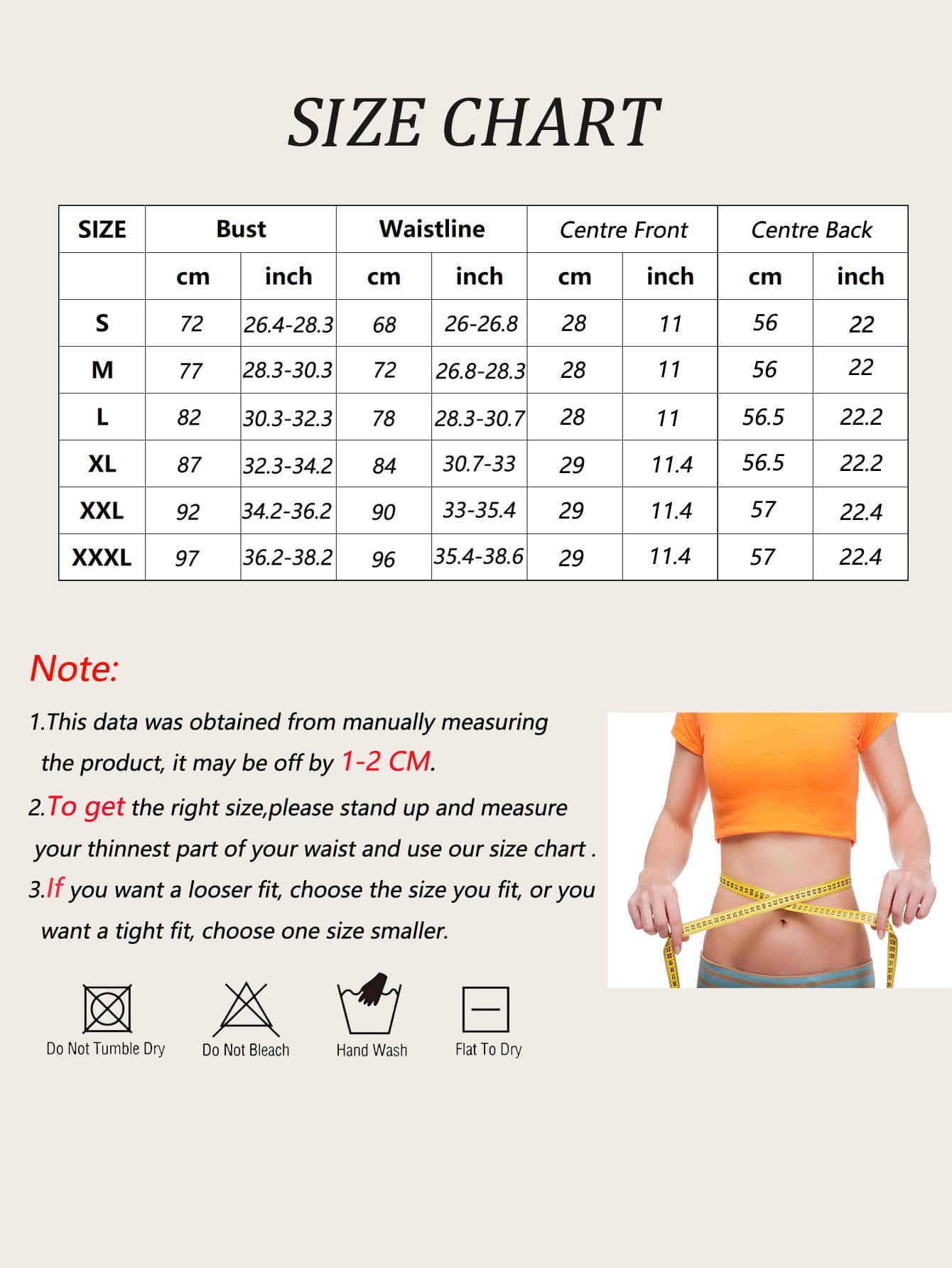 SIZE CHART

| SIZE | Bust | | Waistline | | Centre Front | | Centre Back | |
|---|---|---|---|---|---|---|---|---|
| | cm | inch | cm | inch | cm | inch | cm | inch |
| S | 72 | 26.4-28.3 | 68 | 26-26.8 | 28 | 11 | 56 | 22 |
| M | 77 | 28.3-30.3 | 72 | 26.8-28.3 | 28 | 11 | 56 | 22 |
| L | 82 | 30.3-32.3 | 78 | 28.3-30.7 | 28 | 11 | 56.5 | 22.2 |
| XL | 87 | 32.3-34.2 | 84 | 30.7-33 | 29 | 11.4 | 56.5 | 22.2 |
| XXL | 92 | 34.2-36.2 | 90 | 33-35.4 | 29 | 11.4 | 57 | 22.4 |
| XXXL | 97 | 36.2-38.2 | 96 | 35.4-38.6 | 29 | 11.4 | 57 | 22.4 |

Note:

1.This data was obtained from manually measuring the product, it may be off by 1-2 CM.

2.To get the right size,please stand up and measure your thinnest part of your waist and use our size chart .

3.If you want a looser fit, choose the size you fit, or you want a tight fit, choose one size smaller.

Do Not Tumble Dry
Do Not Bleach
Hand Wash
Flat To Dry